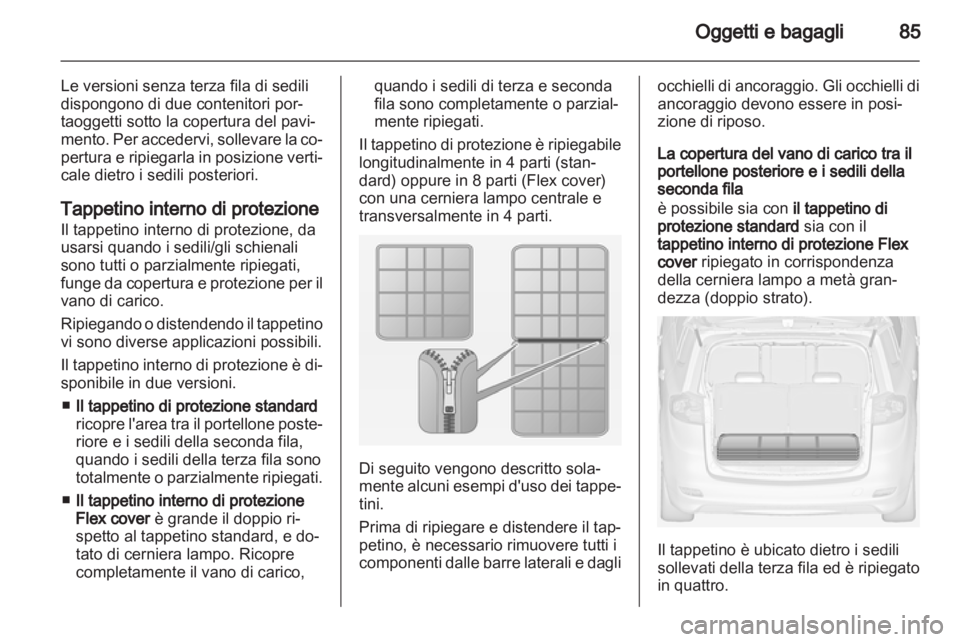 Oggetti e bagagli 85

Le versioni senza terza fila di sedili dispongono di due contenitori portaoggetti sotto la copertura del pavimento. Per accedervi, sollevare la copertura e ripiegarla in posizione verticale dietro i sedili posteriori.

Tappetino interno di protezione

Il tappetino interno di protezione, da usarsi quando i sedili/gli schienali sono tutti o parzialmente ripiegati, funge da copertura e protezione per il vano di carico.

Ripiegando o distendendo il tappetino vi sono diverse applicazioni possibili.

Il tappetino interno di protezione è disponibile in due versioni.

■ Il tappetino di protezione standard ricopre l'area tra il portellone posteriore e i sedili della seconda fila, quando i sedili della terza fila sono totalmente o parzialmente ripiegati.

■ Il tappetino interno di protezione Flex cover è grande il doppio rispetto al tappetino standard, e dotato di cerniera lampo. Ricopre completamente il vano di carico, quando i sedili di terza e seconda fila sono completamente o parzialmente ripiegati.

Il tappetino di protezione è ripiegabile longitudinalmente in 4 parti (standard) oppure in 8 parti (Flex cover) con una cerniera lampo centrale e transversalmente in 4 parti.

Di seguito vengono descritto solamente alcuni esempi d'uso dei tappetini.

Prima di ripiegare e distendere il tappetino, è necessario rimuovere tutti i componenti dalle barre laterali e dagli occhielli di ancoraggio. Gli occhielli di ancoraggio devono essere in posizione di riposo.

La copertura del vano di carico tra il portellone posteriore e i sedili della seconda fila

è possibile sia con il tappetino di protezione standard sia con il tappetino interno di protezione Flex cover ripiegato in corrispondenza della cerniera lampo a metà grandezza (doppio strato).

Il tappetino è ubicato dietro i sedili sollevati della terza fila ed è ripiegato in quattro.

carmanualsonline.info